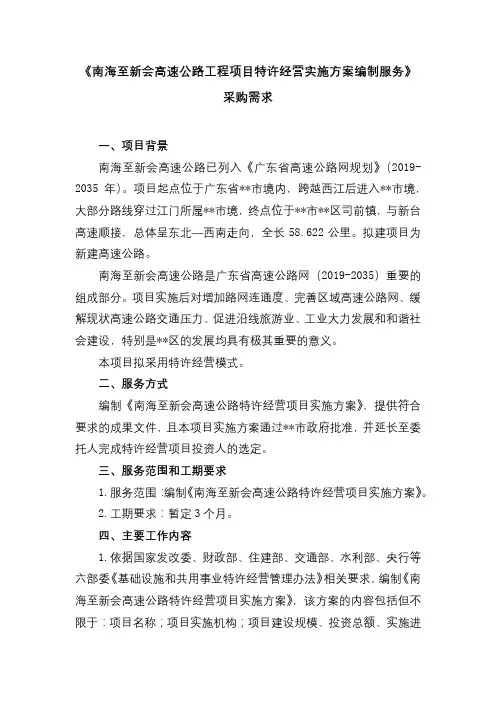 《南海至新会高速公路工程项目特许经营实施方案编制服务》

采购需求

一、项目背景

南海至新会高速公路已列入《广东省高速公路网规划》(2019-2035 年)。项目起点位于广东省**市境内，跨越西江后进入**市境，大部分路线穿过江门所属**市境，终点位于**市**区司前镇，与新台高速顺接，总体呈东北—西南走向，全长 58.622 公里。拟建项目为新建高速公路。

南海至新会高速公路是广东省高速公路网（2019-2035）重要的组成部分。项目实施后对增加路网连通度、完善区域高速公路网、缓解现状高速公路交通压力、促进沿线旅游业、工业大力发展和和谐社会建设，特别是**区的发展均具有极其重要的意义。

本项目拟采用特许经营模式。

二、服务方式

编制《南海至新会高速公路特许经营项目实施方案》，提供符合要求的成果文件，且本项目实施方案通过**市政府批准，并延长至委托人完成特许经营项目投资人的选定。

三、服务范围和工期要求

1. 服务范围：编制《南海至新会高速公路特许经营项目实施方案》。

2. 工期要求：暂定 3 个月。

四、主要工作内容

1. 依据国家发改委、财政部、住建部、交通部、水利部、央行等六部委《基础设施和共用事业特许经营管理办法》相关要求，编制《南海至新会高速公路特许经营项目实施方案》，该方案的内容包括但不限于：项目名称；项目实施机构；项目建设规模、投资总额、实施进